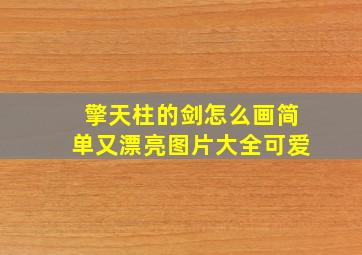 擎天柱的剑怎么画简单又漂亮图片大全可爱